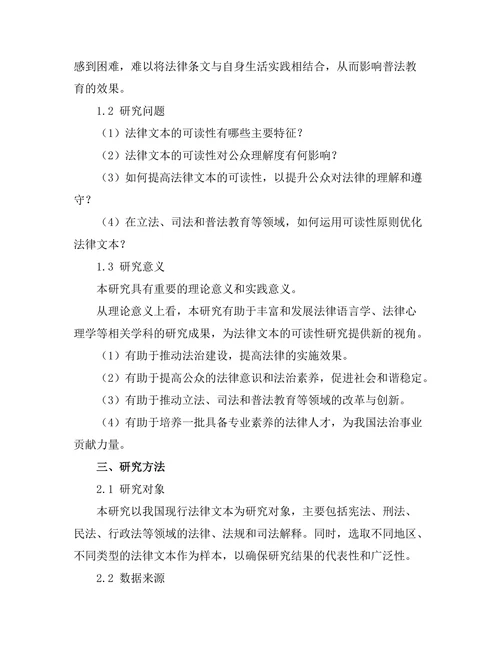 感到困难，难以将法律条文与自身生活实践相结合，从而影响普法教育的效果。

1.2 研究问题

（1）法律文本的可读性有哪些主要特征？

（2）法律文本的可读性对公众理解度有何影响？

（3）如何提高法律文本的可读性，以提升公众对法律的理解和遵守？

（4）在立法、司法和普法教育等领域，如何运用可读性原则优化法律文本？

1.3 研究意义

本研究具有重要的理论意义和实践意义。

从理论意义上看，本研究有助于丰富和发展法律语言学、法律心理学等相关学科的研究成果，为法律文本的可读性研究提供新的视角。

（1）有助于推动法治建设，提高法律的实施效果。

（2）有助于提高公众的法律意识和法治素养，促进社会和谐稳定。

（3）有助于推动立法、司法和普法教育等领域的改革与创新。

（4）有助于培养一批具备专业素养的法律人才，为我国法治事业贡献力量。

三、研究方法

2.1 研究对象

本研究以我国现行法律文本为研究对象，主要包括宪法、刑法、民法、行政法等领域的法律、法规和司法解释。同时，选取不同地区、不同类型的法律文本作为样本，以确保研究结果的代表性和广泛性。

2.2 数据来源